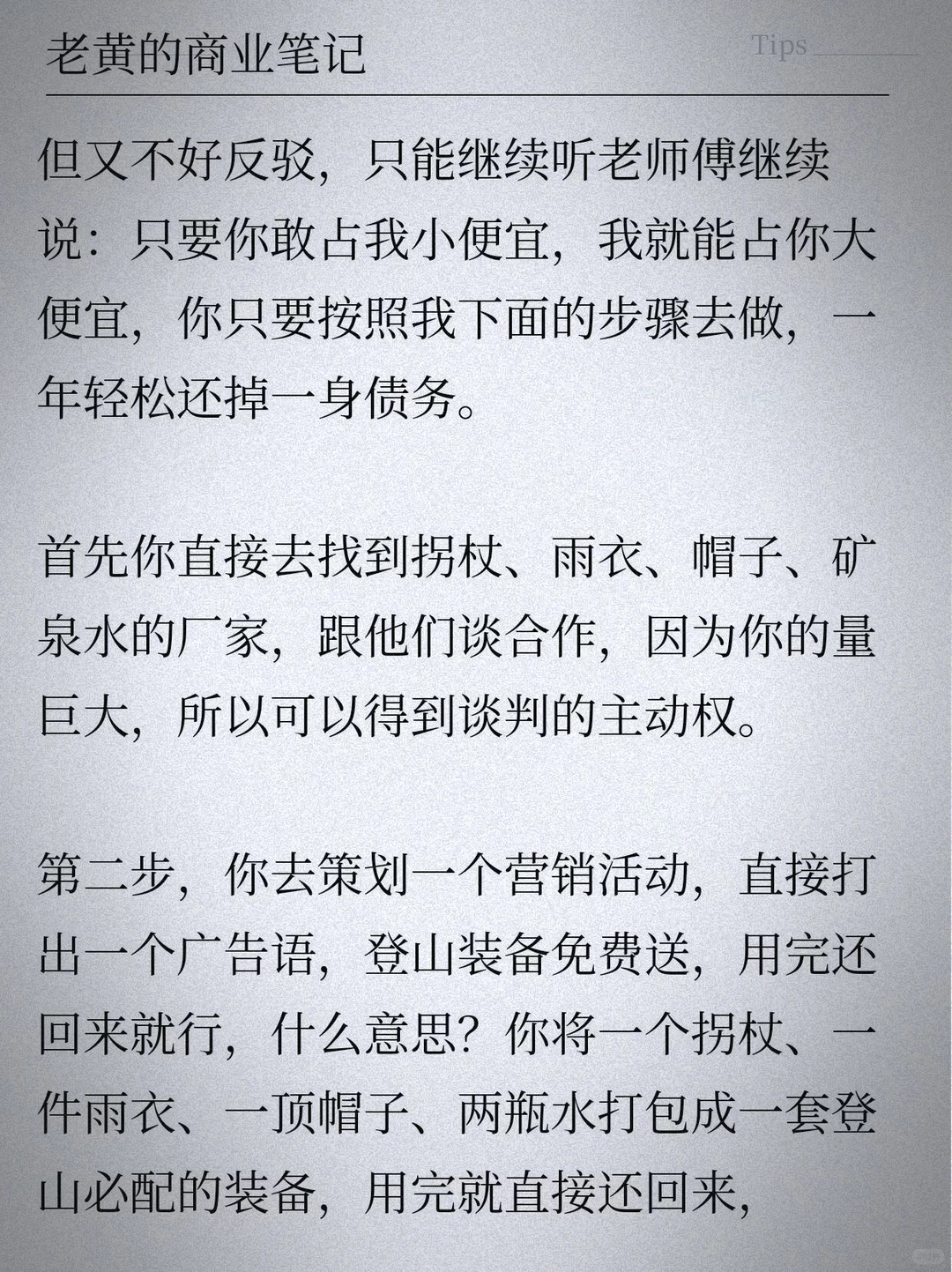 老黄的商业笔记

Tips

但又不好反驳，只能继续听老师傅继续说：只要你敢占我小便宜，我就能占你大便宜，你只要按照我下面的步骤去做，一年轻松还掉一身债务。

首先你直接去找到拐杖、雨衣、帽子、矿泉水的厂家，跟他们谈合作，因为你的量巨大，所以可以得到谈判的主动权。

第二步，你去策划一个营销活动，直接打出一个广告语，登山装备免费送，用完还回来就行，什么意思？你将一个拐杖、一件雨衣、一顶帽子、两瓶水打包成一套登山必配的装备，用完就直接还回来，